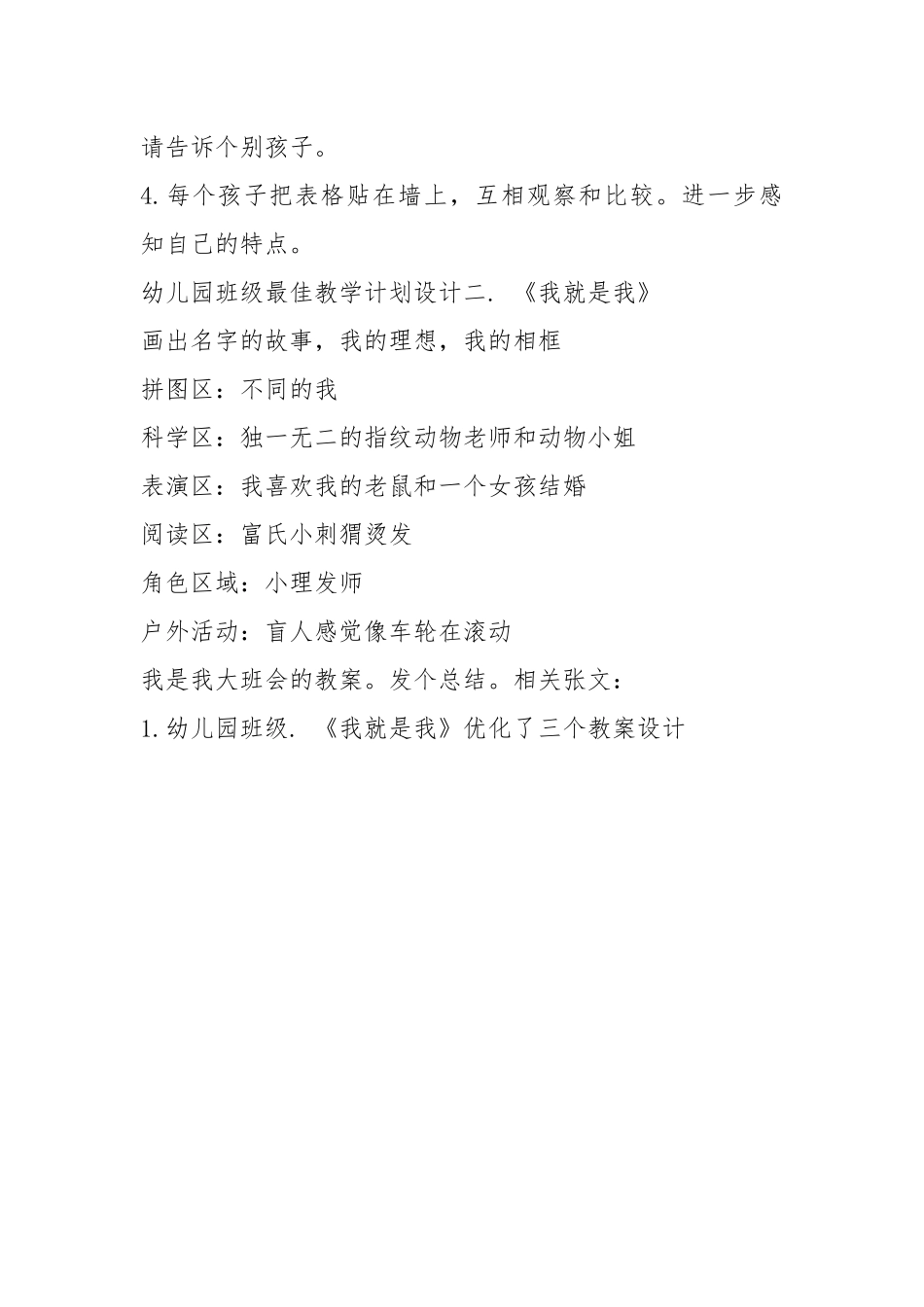 请告诉个别孩子。

4.每个孩子把表格贴在墙上，互相观察和比较。进一步感知自己的特点。

幼儿园班级最佳教学计划设计二. 《我就是我》

画出名字的故事，我的理想，我的相框

拼图区：不同的我

科学区：独一无二的指纹动物老师和动物小姐

表演区：我喜欢我的老鼠和一个女孩结婚

阅读区：富氏小刺猬烫发

角色区域：小理发师

户外活动：盲人感觉像车轮在滚动

我是我大班会的教案。发个总结。相关张文：

1.幼儿园班级. 《我就是我》优化了三个教案设计